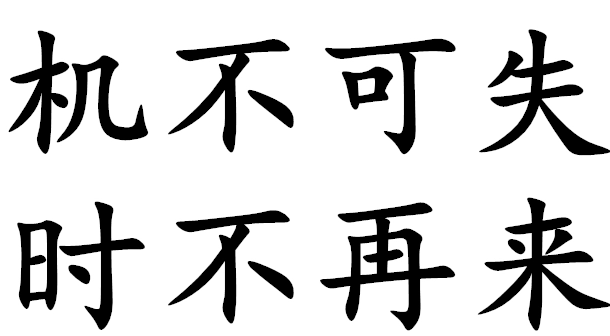 机不可失
时不再来